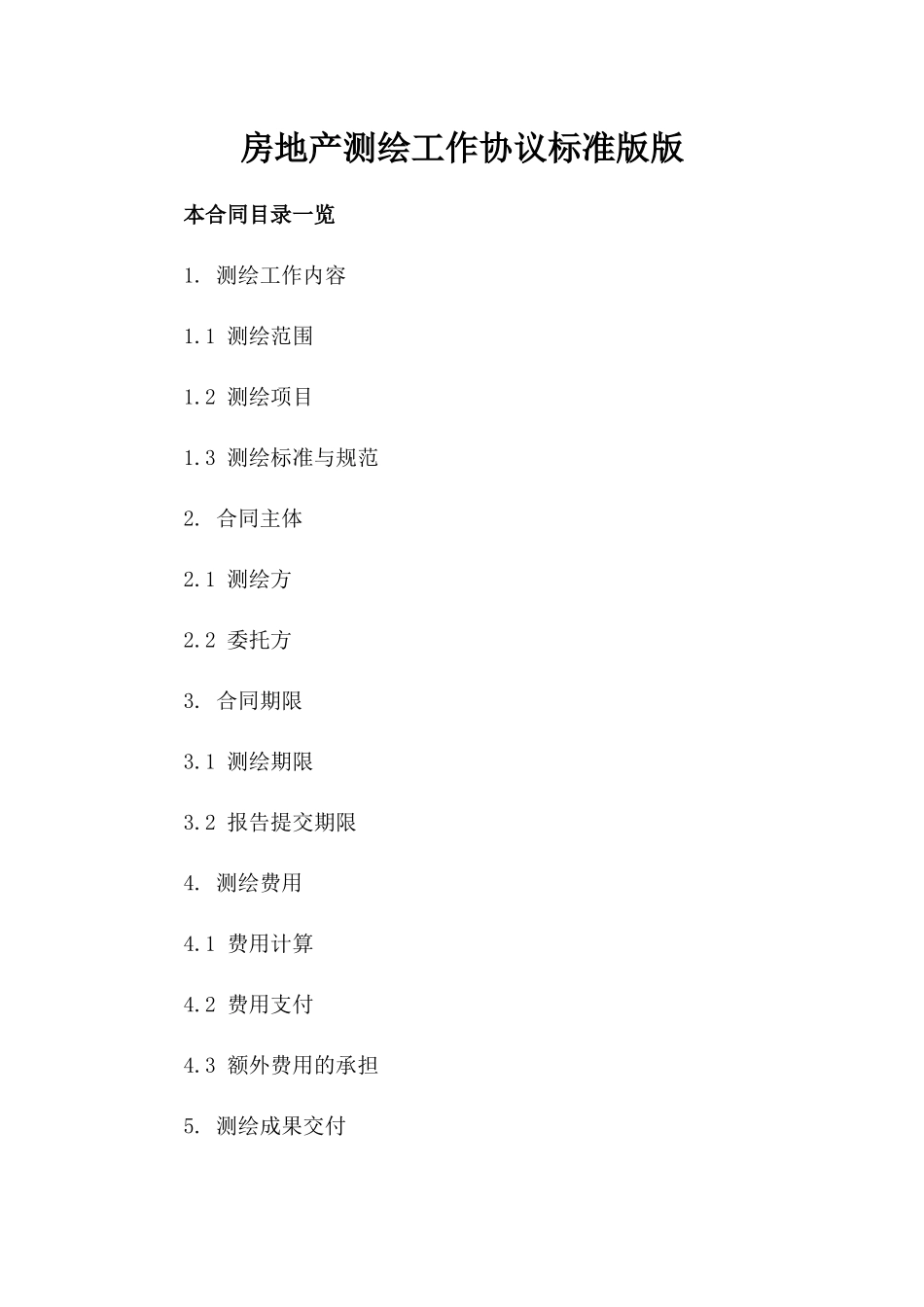 房地产测绘工作协议标准版版

本合同目录一览

1. 测绘工作内容

1.1 测绘范围

1.2 测绘项目

1.3 测绘标准与规范

2. 合同主体

2.1 测绘方

2.2 委托方

3. 合同期限

3.1 测绘期限

3.2 报告提交期限

4. 测绘费用

4.1 费用计算

4.2 费用支付

4.3 额外费用的承担

5. 测绘成果交付